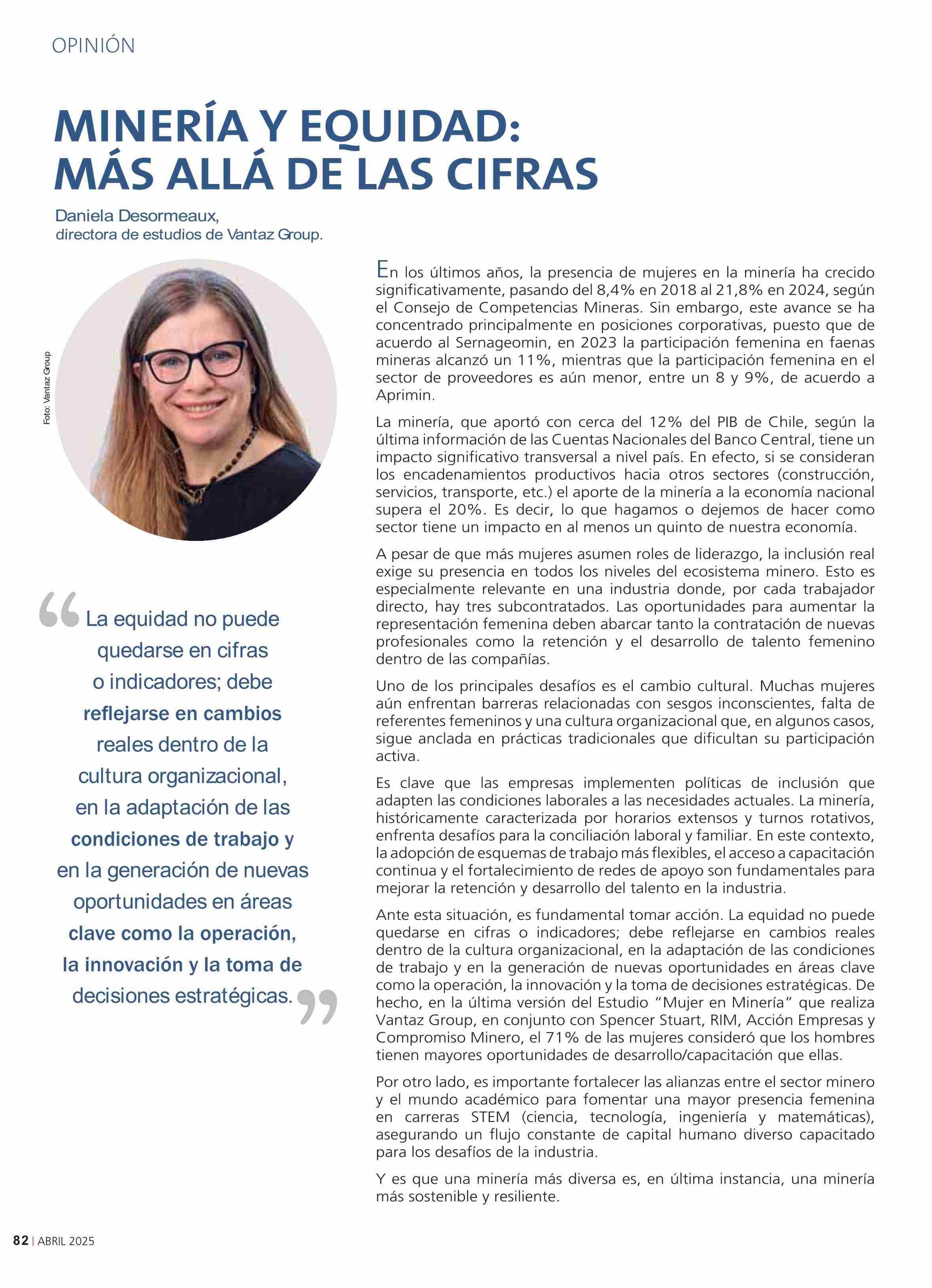 OPINIÓN

MINERÍA Y EQUIDAD: MÁS ALLÁ DE LAS CIFRAS

Daniela Desormeaux,
directora de estudios de Vantaz Group.

Foto: Vantaz Group

“La equidad no puede quedarse en cifras o indicadores; debe reflejarse en cambios reales dentro de la cultura organizacional, en la adaptación de las condiciones de trabajo y en la generación de nuevas oportunidades en áreas clave como la operación, la innovación y la toma de decisiones estratégicas.”

En los últimos años, la presencia de mujeres en la minería ha crecido significativamente, pasando del 8,4% en 2018 al 21,8% en 2024, según el Consejo de Competencias Mineras. Sin embargo, este avance se ha concentrado principalmente en posiciones corporativas, puesto que de acuerdo al Sernageomin, en 2023 la participación femenina en faenas mineras alcanzó un 11%, mientras que la participación femenina en el sector de proveedores es aún menor, entre un 8 y 9%, de acuerdo a Aprimin.

La minería, que aportó con cerca del 12% del PIB de Chile, según la última información de las Cuentas Nacionales del Banco Central, tiene un impacto significativo transversal a nivel país. En efecto, si se consideran los encadenamientos productivos hacia otros sectores (construcción, servicios, transporte, etc.) el aporte de la minería a la economía nacional supera el 20%. Es decir, lo que hagamos o dejemos de hacer como sector tiene un impacto en al menos un quinto de nuestra economía.

A pesar de que más mujeres asumen roles de liderazgo, la inclusión real exige su presencia en todos los niveles del ecosistema minero. Esto es especialmente relevante en una industria donde, por cada trabajador directo, hay tres subcontratados. Las oportunidades para aumentar la representación femenina deben abarcar tanto la contratación de nuevas profesionales como la retención y el desarrollo de talento femenino dentro de las compañías.

Uno de los principales desafíos es el cambio cultural. Muchas mujeres aún enfrentan barreras relacionadas con sesgos inconscientes, falta de referentes femeninos y una cultura organizacional que, en algunos casos, sigue anclada en prácticas tradicionales que dificultan su participación activa.

Es clave que las empresas implementen políticas de inclusión que adapten las condiciones laborales a las necesidades actuales. La minería, históricamente caracterizada por horarios extensos y turnos rotativos, enfrenta desafíos para la conciliación laboral y familiar. En este contexto, la adopción de esquemas de trabajo más flexibles, el acceso a capacitación continua y el fortalecimiento de redes de apoyo son fundamentales para mejorar la retención y desarrollo del talento en la industria.

Ante esta situación, es fundamental tomar acción. La equidad no puede quedarse en cifras o indicadores; debe reflejarse en cambios reales dentro de la cultura organizacional, en la adaptación de las condiciones de trabajo y en la generación de nuevas oportunidades en áreas clave como la operación, la innovación y la toma de decisiones estratégicas. De hecho, en la última versión del Estudio “Mujer en Minería” que realiza Vantaz Group, en conjunto con Spencer Stuart, RIM, Acción Empresas y Compromiso Minero, el 71% de las mujeres consideró que los hombres tienen mayores oportunidades de desarrollo/capacitación que ellas.

Por otro lado, es importante fortalecer las alianzas entre el sector minero y el mundo académico para fomentar una mayor presencia femenina en carreras STEM (ciencia, tecnología, ingeniería y matemáticas), asegurando un flujo constante de capital humano diverso capacitado para los desafíos de la industria.

Y es que una minería más diversa es, en última instancia, una minería más sostenible y resiliente.

82 | ABRIL 2025